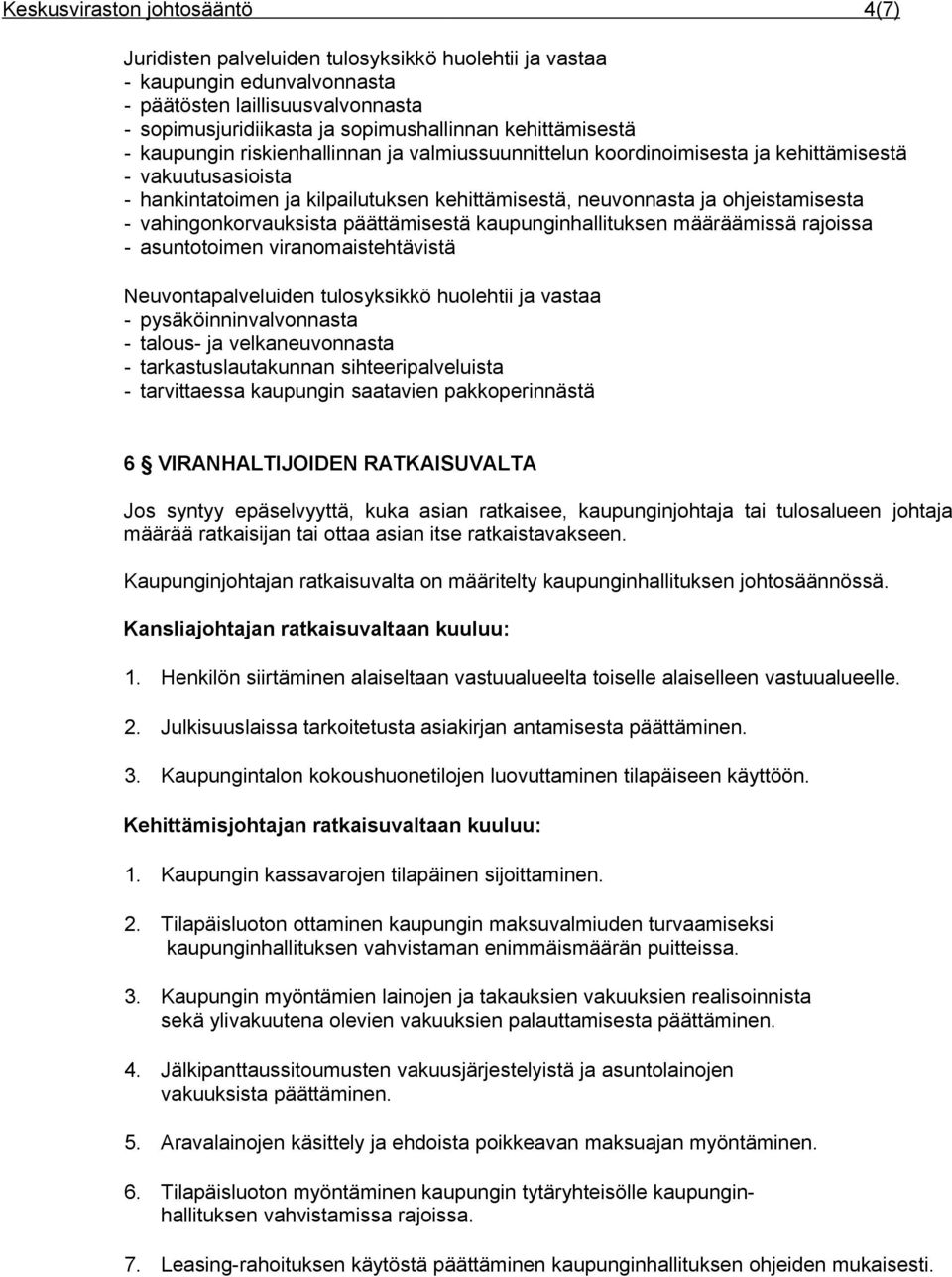 Keskusviraston johtosääntö 4(7)

Juridisten palveluiden tulosyksikkö huolehtii ja vastaa
- kaupungin edunvalvonnasta
- päätösten laillisuusvalvonnasta
- sopimusjuridiikasta ja sopimushallinnan kehittämisestä
- kaupungin riskienhallinnan ja valmiussuunnittelun koordinoimisesta ja kehittämisestä
- vakuutusasioista
- hankintatoimen ja kilpailutuksen kehittämisestä, neuvonnasta ja ohjeistamisesta
- vahingonkorvauksista päättämisestä kaupunginhallituksen määräämissä rajoissa
- asuntotoimen viranomaistehtävistä

Neuvontapalveluiden tulosyksikkö huolehtii ja vastaa
- pysäköinninvalvonnasta
- talous- ja velkaneuvonnasta
- tarkastuslautakunnan sihteeripalveluista
- tarvittaessa kaupungin saatavien pakkoperinnästä

6 § VIRANHALTIJOIDEN RATKAISUVALTA

Jos syntyy epäselvyyttä, kuka asian ratkaisee, kaupunginjohtaja tai tulosalueen johtaja määrää ratkaisijan tai ottaa asian itse ratkaistavakseen.

Kaupunginjohtajan ratkaisuvalta on määritelty kaupunginhallituksen johtosäännössä.

Kansliajohtajan ratkaisuvaltaan kuuluu:

1. Henkilön siirtäminen alaiseltaan vastuualueelta toiselle alaiselleen vastuualueelle.

2. Julkisuuslaissa tarkoitetusta asiakirjan antamisesta päättäminen.

3. Kaupungintalon kokoushuonetilojen luovuttaminen tilapäiseen käyttöön.

Kehittämisjohtajan ratkaisuvaltaan kuuluu:

1. Kaupungin kassavarojen tilapäinen sijoittaminen.

2. Tilapäisluoton ottaminen kaupungin maksuvalmiuden turvaamiseksi kaupunginhallituksen vahvistaman enimmäismäärän puitteissa.

3. Kaupungin myöntämien lainojen ja takauksien vakuuksien realisoinnista sekä ylivakuutena olevien vakuuksien palauttamisesta päättäminen.

4. Jälkipanttaussitoumusten vakuusjärjestelyistä ja asuntolainojen vakuuksista päättäminen.

5. Aravalainojen käsittely ja ehdoista poikkeavan maksuajan myöntäminen.

6. Tilapäisluoton myöntäminen kaupungin tytäryhteisölle kaupunginhallituksen vahvistamissa rajoissa.

7. Leasing-rahoituksen käytöstä päättäminen kaupunginhallituksen ohjeiden mukaisesti.